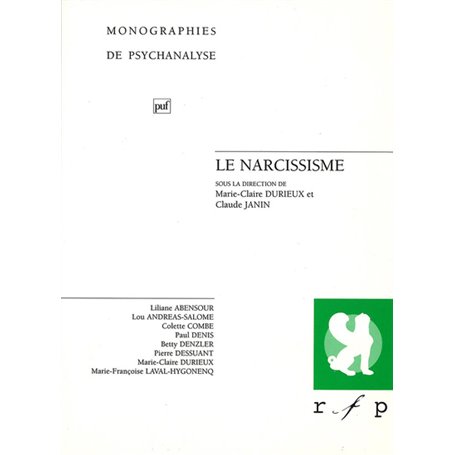 MONOGRAPHIES
DE PSYCHANALYSE

puf

LE NARCISSISME

SOUS LA DIRECTION DE
Marie-Claire DURIEUX et
Claude JANIN

Liliane ABENSOUR
Lou ANDREAS-SALOME
Colette COMBE
Paul DENIS
Betty DENZLER
Pierre DESSUANT
Marie-Claire DURIEUX
Marie-Françoise LAVAL-HYGONENQ

r f p